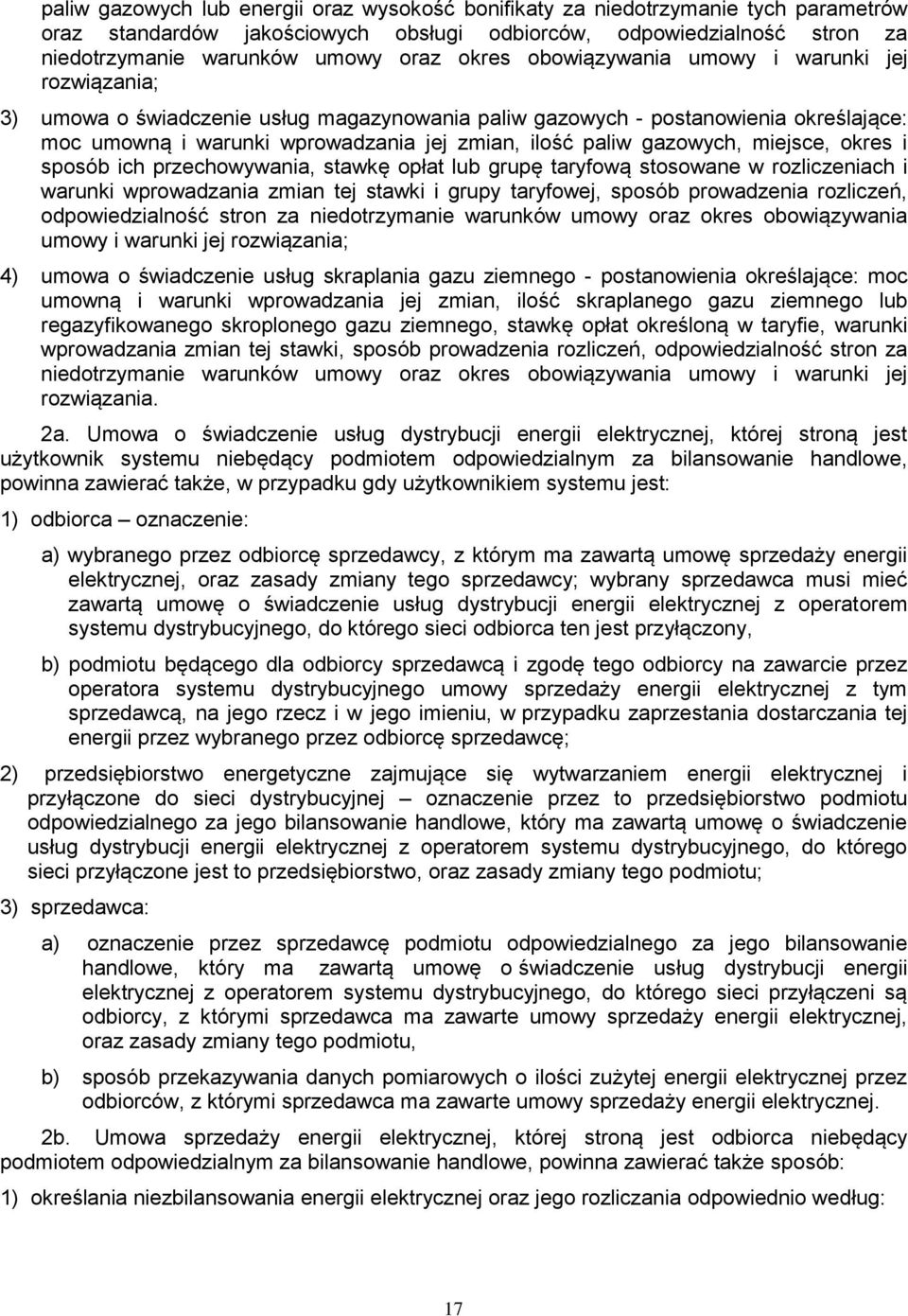 paliw gazowych lub energii oraz wysokość bonifikaty za niedotrzymanie tych parametrów oraz standardów jakościowych obsługi odbiorców, odpowiedzialność stron za niedotrzymanie warunków umowy oraz okres obowiązywania umowy i warunki jej rozwiązania;

3) umowa o świadczenie usług magazynowania paliw gazowych - postanowienia określające: moc umowną i warunki wprowadzania jej zmian, ilość paliw gazowych, miejsce, okres i sposób ich przechowywania, stawkę opłat lub grupę taryfową stosowane w rozliczeniach i warunki wprowadzania zmian tej stawki i grupy taryfowej, sposób prowadzenia rozliczeń, odpowiedzialność stron za niedotrzymanie warunków umowy oraz okres obowiązywania umowy i warunki jej rozwiązania;

4) umowa o świadczenie usług skraplania gazu ziemnego - postanowienia określające: moc umowną i warunki wprowadzania jej zmian, ilość skraplanego gazu ziemnego lub regazyfikowanego skroplonego gazu ziemnego, stawkę opłat określoną w taryfie, warunki wprowadzania zmian tej stawki, sposób prowadzenia rozliczeń, odpowiedzialność stron za niedotrzymanie warunków umowy oraz okres obowiązywania umowy i warunki jej rozwiązania.

2a. Umowa o świadczenie usług dystrybucji energii elektrycznej, której stroną jest użytkownik systemu niebędący podmiotem odpowiedzialnym za bilansowanie handlowe, powinna zawierać także, w przypadku gdy użytkownikiem systemu jest:

1) odbiorca – oznaczenie:

a) wybranego przez odbiorcę sprzedawcy, z którym ma zawartą umowę sprzedaży energii elektrycznej, oraz zasady zmiany tego sprzedawcy; wybrany sprzedawca musi mieć zawartą umowę o świadczenie usług dystrybucji energii elektrycznej z operatorem systemu dystrybucyjnego, do którego sieci odbiorca ten jest przyłączony,

b) podmiotu będącego dla odbiorcy sprzedawcą i zgodę tego odbiorcy na zawarcie przez operatora systemu dystrybucyjnego umowy sprzedaży energii elektrycznej z tym sprzedawcą, na jego rzecz i w jego imieniu, w przypadku zaprzestania dostarczania tej energii przez wybranego przez odbiorcę sprzedawcę;

2) przedsiębiorstwo energetyczne zajmujące się wytwarzaniem energii elektrycznej i przyłączone do sieci dystrybucyjnej – oznaczenie przez to przedsiębiorstwo podmiotu odpowiedzialnego za jego bilansowanie handlowe, który ma zawartą umowę o świadczenie usług dystrybucji energii elektrycznej z operatorem systemu dystrybucyjnego, do którego sieci przyłączone jest to przedsiębiorstwo, oraz zasady zmiany tego podmiotu;

3) sprzedawca:

a) oznaczenie przez sprzedawcę podmiotu odpowiedzialnego za jego bilansowanie handlowe, który ma zawartą umowę o świadczenie usług dystrybucji energii elektrycznej z operatorem systemu dystrybucyjnego, do którego sieci przyłączeni są odbiorcy, z którymi sprzedawca ma zawarte umowy sprzedaży energii elektrycznej, oraz zasady zmiany tego podmiotu,

b) sposób przekazywania danych pomiarowych o ilości zużytej energii elektrycznej przez odbiorców, z którymi sprzedawca ma zawarte umowy sprzedaży energii elektrycznej.

2b. Umowa sprzedaży energii elektrycznej, której stroną jest odbiorca niebędący podmiotem odpowiedzialnym za bilansowanie handlowe, powinna zawierać także sposób:

1) określania niezbilansowania energii elektrycznej oraz jego rozliczania odpowiednio według:

17